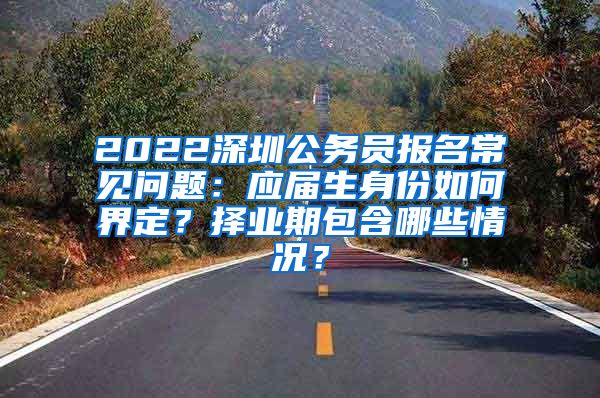 2022深圳公务员报名常见问题：应届生身份如何界定？择业期包含哪些情况？